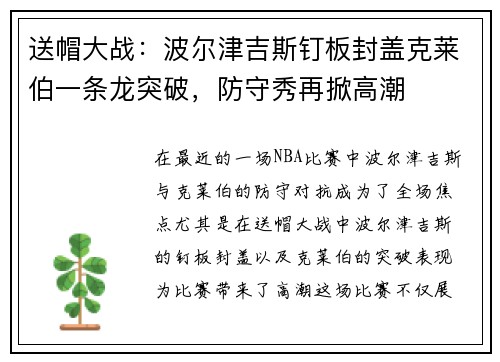 送帽大战：波尔津吉斯钉板封盖克莱伯一条龙突破，防守秀再掀高潮

在最近的一场NBA比赛中波尔津吉斯与克莱伯的防守对抗成为了全场焦点尤其是在送帽大战中波尔津吉斯的钉板封盖以及克莱伯的突破表现为比赛带来了高潮这场比赛不仅展